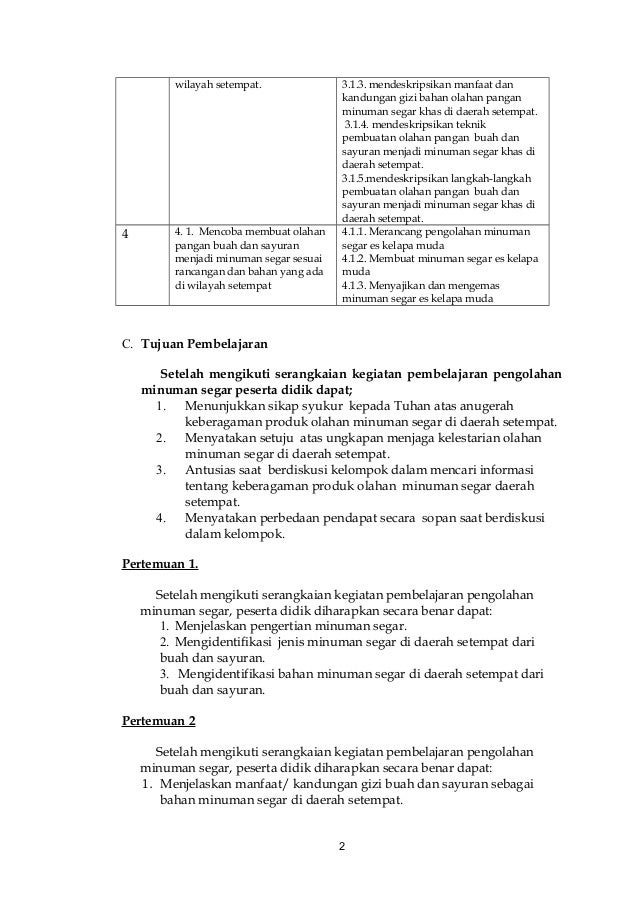 |  | wilayah setempat. | 3.1.3. mendeskripsikan manfaat dan kandungan gizi bahan olahan pangan minuman segar khas di daerah setempat. 3.1.4. mendeskripsikan teknik pembuatan olahan pangan buah dan sayuran menjadi minuman segar khas di daerah setempat. 3.1.5.mendeskripsikan langkah-langkah pembuatan olahan pangan buah dan sayuran menjadi minuman segar khas di daerah setempat. |
|---|---|---|
| 4 | 4. 1. Mencoba membuat olahan pangan buah dan sayuran menjadi minuman segar sesuai rancangan dan bahan yang ada di wilayah setempat | 4.1.1. Merancang pengolahan minuman segar es kelapa muda 4.1.2. Membuat minuman segar es kelapa muda 4.1.3. Menyajikan dan mengemas minuman segar es kelapa muda |

C. Tujuan Pembelajaran

Setelah mengikuti serangkaian kegiatan pembelajaran pengolahan minuman segar peserta didik dapat;
1. Menunjukkan sikap syukur kepada Tuhan atas anugerah keberagaman produk olahan minuman segar di daerah setempat.
2. Menyatakan setuju atas ungkapan menjaga kelestarian olahan minuman segar di daerah setempat.
3. Antusias saat berdiskusi kelompok dalam mencari informasi tentang keberagaman produk olahan minuman segar daerah setempat.
4. Menyatakan perbedaan pendapat secara sopan saat berdiskusi dalam kelompok.

Pertemuan 1.

Setelah mengikuti serangkaian kegiatan pembelajaran pengolahan minuman segar, peserta didik diharapkan secara benar dapat:
1. Menjelaskan pengertian minuman segar.
2. Mengidentifikasi jenis minuman segar di daerah setempat dari buah dan sayuran.
3. Mengidentifikasi bahan minuman segar di daerah setempat dari buah dan sayuran.

Pertemuan 2

Setelah mengikuti serangkaian kegiatan pembelajaran pengolahan minuman segar, peserta didik diharapkan secara benar dapat:
1. Menjelaskan manfaat/ kandungan gizi buah dan sayuran sebagai bahan minuman segar di daerah setempat.

2